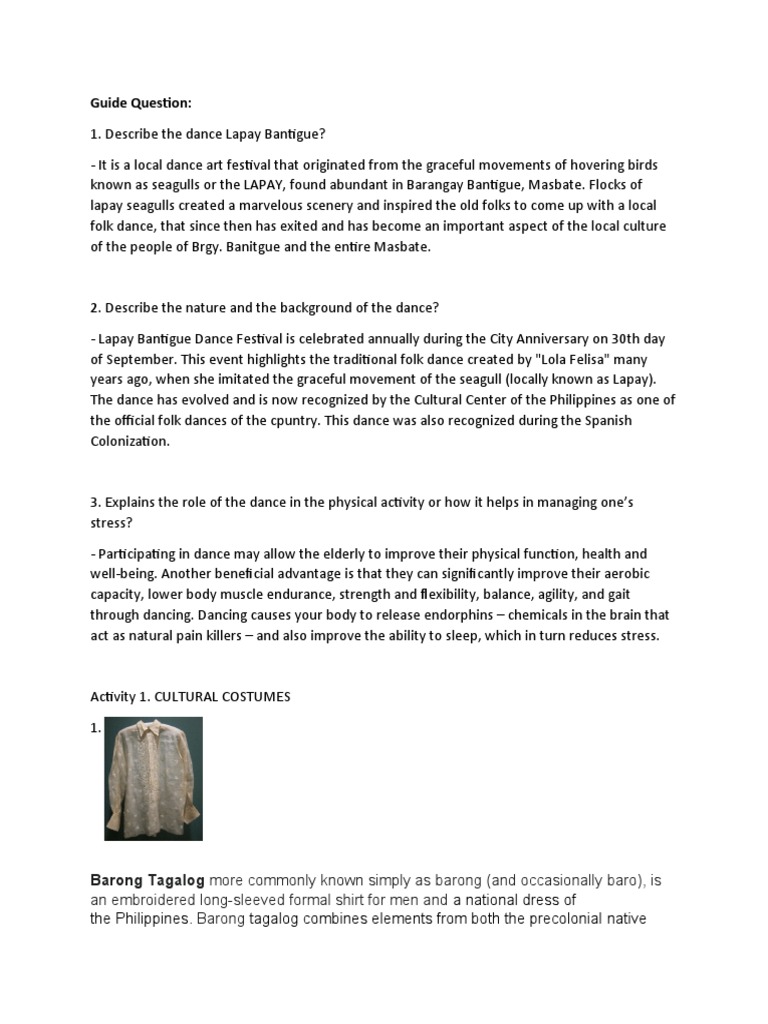 Guide Question:

1. Describe the dance Lapay Bantigue?

- It is a local dance art festival that originated from the graceful movements of hovering birds known as seagulls or the LAPAY, found abundant in Barangay Bantigue, Masbate. Flocks of lapay seagulls created a marvelous scenery and inspired the old folks to come up with a local folk dance, that since then has exited and has become an important aspect of the local culture of the people of Brgy. Banitgue and the entire Masbate.

2. Describe the nature and the background of the dance?

- Lapay Bantigue Dance Festival is celebrated annually during the City Anniversary on 30th day of September. This event highlights the traditional folk dance created by "Lola Felisa" many years ago, when she imitated the graceful movement of the seagull (locally known as Lapay). The dance has evolved and is now recognized by the Cultural Center of the Philippines as one of the official folk dances of the cpuntry. This dance was also recognized during the Spanish Colonization.

3. Explains the role of the dance in the physical activity or how it helps in managing one's stress?

- Participating in dance may allow the elderly to improve their physical function, health and well-being. Another beneficial advantage is that they can significantly improve their aerobic capacity, lower body muscle endurance, strength and flexibility, balance, agility, and gait through dancing. Dancing causes your body to release endorphins – chemicals in the brain that act as natural pain killers – and also improve the ability to sleep, which in turn reduces stress.

Activity 1. CULTURAL COSTUMES

1.

Barong Tagalog more commonly known simply as barong (and occasionally baro), is an embroidered long-sleeved formal shirt for men and a national dress of the Philippines. Barong tagalog combines elements from both the precolonial native